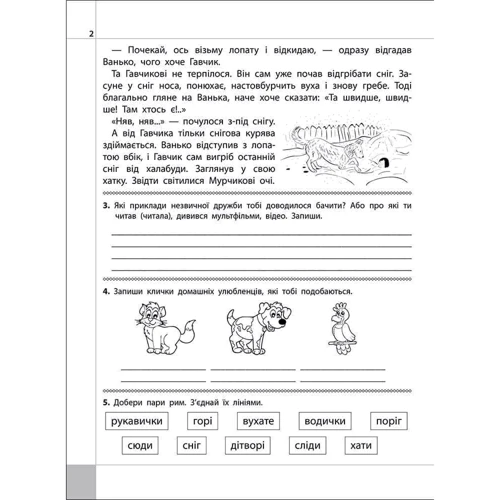 2

— Почекай, ось візьму лопату і відкидаю, — одразу відгадав Ванько, чого хоче Гавчик.

Та Гавчикові не терпілося. Він сам уже почав відгрібати сніг. Засуне у сніг носа, понюхає, настовбурчить вуха і знову гребе. Тоді благально гляне на Ванька, наче хоче сказати: «Та швидше, швидше! Там хтось є!..»

«Няв, няв...» — почулося з-під снігу.

А від Гавчика тільки снігова курява здіймається. Ванько відступив з лопатою вбік, і Гавчик сам вигріб останній сніг від халабуди. Заглянув у свою хатку. Звідти світилися Мурчикові очі.

3. Які приклади незвичної дружби тобі доводилося бачити? Або про які ти читав (читала), дивився мультфільми, відео. Запиши.

4. Запиши клички домашніх улюбленців, які тобі подобаються.

5. Добери пари рим. З'єднай їх лініями.

рукавички горі вухате водички поріг

сюди сніг дітворі сліди хати